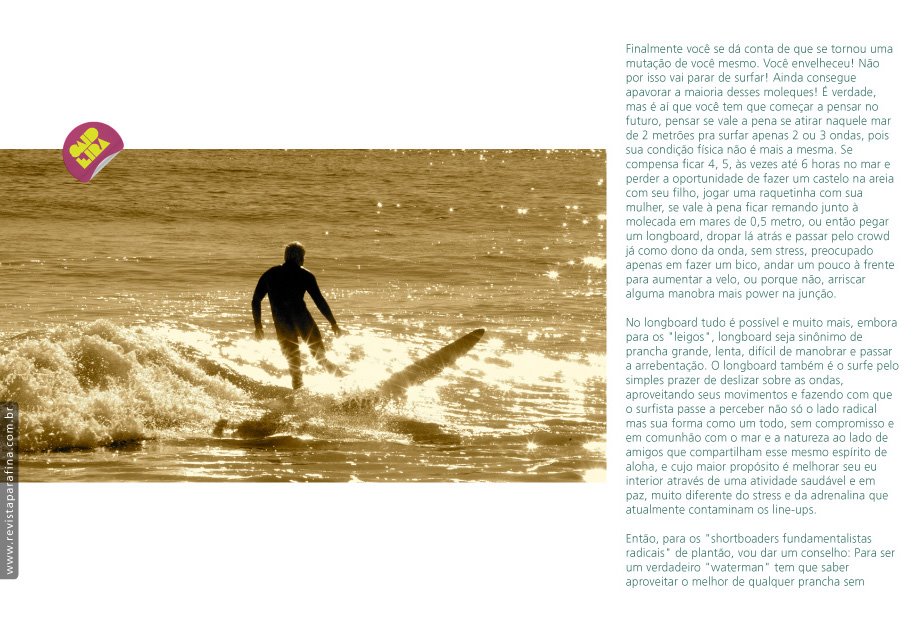 Finalmente você se dá conta de que se tornou uma mutação de você mesmo. Você envelheceu! Não por isso vai parar de surfar! Ainda consegue apavorar a maioria desses moleques! É verdade, mas é aí que você tem que começar a pensar no futuro, pensar se vale a pena se atirar naquele mar de 2 metrões pra surfar apenas 2 ou 3 ondas, pois sua condição física não é mais a mesma. Se compensa ficar 4, 5, às vezes até 6 horas no mar e perder a oportunidade de fazer um castelo na areia com seu filho, jogar uma raquetinha com sua mulher, se vale à pena ficar remando junto à molecada em mares de 0,5 metro, ou então pegar um longboard, dropar lá atrás e passar pelo crowd já como dono da onda, sem stress, preocupado apenas em fazer um bico, andar um pouco à frente para aumentar a velo, ou porque não, arriscar alguma manobra mais power na junção.

No longboard tudo é possível e muito mais, embora para os "leigos", longboard seja sinônimo de prancha grande, lenta, difícil de manobrar e passar a arrebentação. O longboard também é o surfe pelo simples prazer de deslizar sobre as ondas, aproveitando seus movimentos e fazendo com que o surfista passe a perceber não só o lado radical mas sua forma como um todo, sem compromisso e em comunhão com o mar e a natureza ao lado de amigos que compartilham esse mesmo espírito de aloha, e cujo maior propósito é melhorar seu eu interior através de uma atividade saudável e em paz, muito diferente do stress e da adrenalina que atualmente contaminam os line-ups.

Então, para os "shortboaders fundamentalistas radicais" de plantão, vou dar um conselho: Para ser um verdadeiro "waterman" tem que saber aproveitar o melhor de qualquer prancha sem

www.revistaparafina.com.br